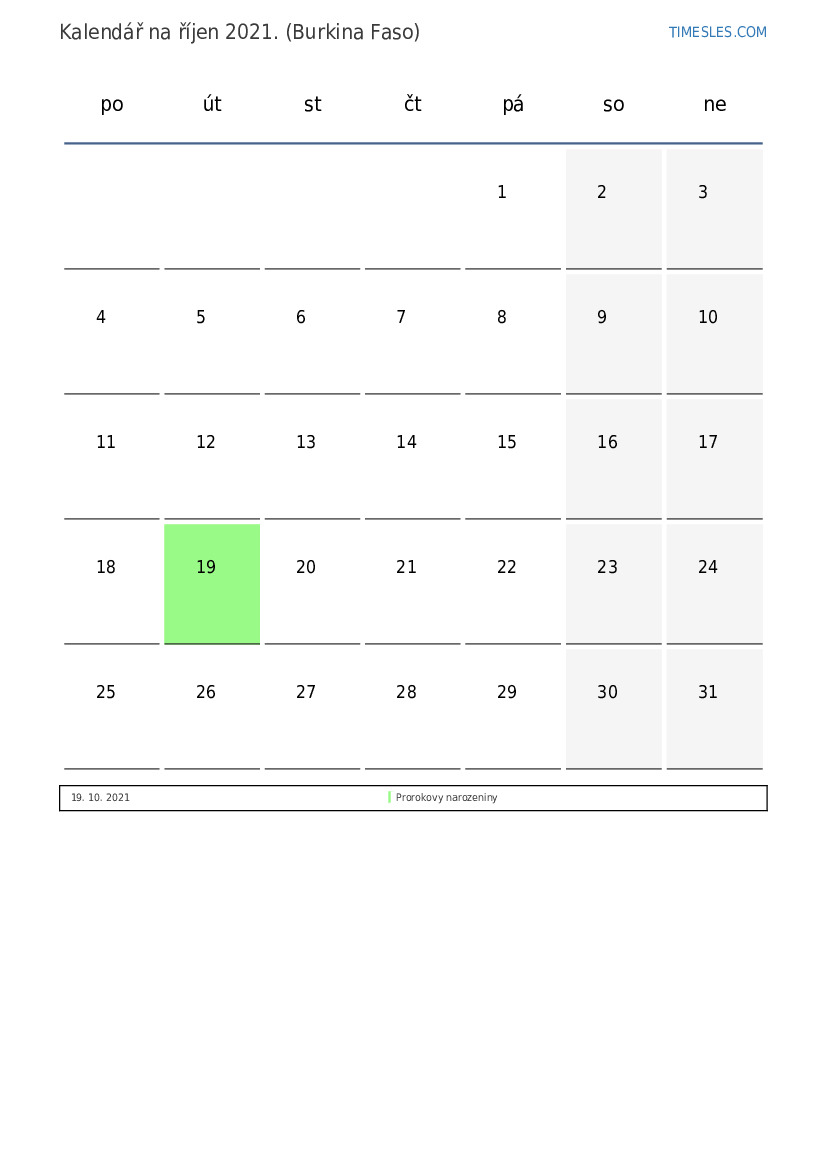 Kalendář na říjen 2021. (Burkina Faso)

TIMESLES.COM

| po | út | st | čt | pá | so | ne |
|---|---|---|---|---|---|---|
|  |  |  |  | 1 | 2 | 3 |
| 4 | 5 | 6 | 7 | 8 | 9 | 10 |
| 11 | 12 | 13 | 14 | 15 | 16 | 17 |
| 18 | 19 | 20 | 21 | 22 | 23 | 24 |
| 25 | 26 | 27 | 28 | 29 | 30 | 31 |

19. 10. 2021 Prorokovy narozeniny